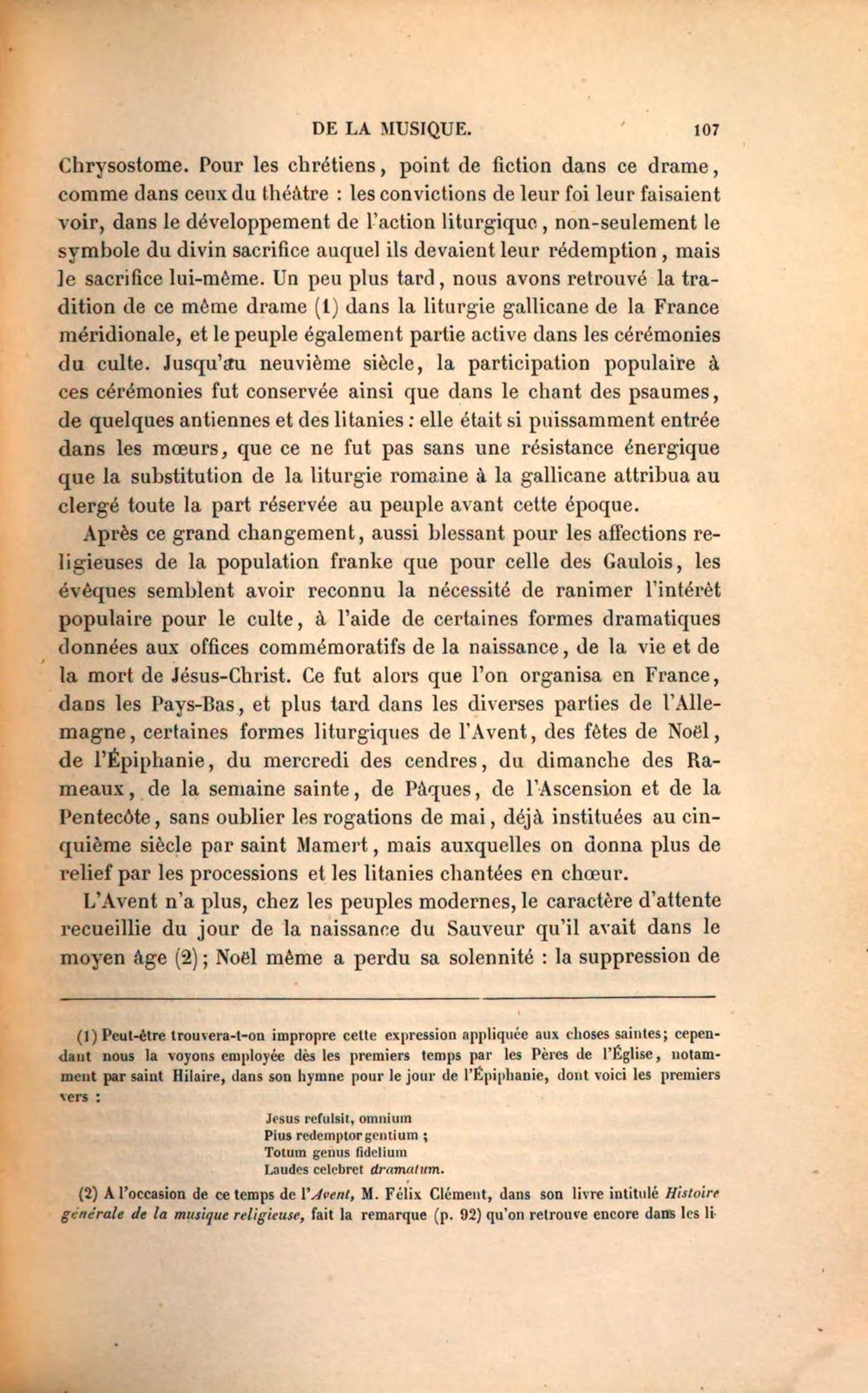 DE LA MUSIQUE. 107

Chrysostome. Pour les chrétiens, point de fiction dans ce drame, comme dans ceux du théâtre : les convictions de leur foi leur faisaient voir, dans le développement de l'action liturgique, non-seulement le symbole du divin sacrifice auquel ils devaient leur rédemption, mais le sacrifice lui-même. Un peu plus tard, nous avons retrouvé la tradition de ce même drame (1) dans la liturgie gallicane de la France méridionale, et le peuple également partie active dans les cérémonies du culte. Jusqu'au neuvième siècle, la participation populaire à ces cérémonies fut conservée ainsi que dans le chant des psaumes, de quelques antiennes et des litanies : elle était si puissamment entrée dans les mœurs, que ce ne fut pas sans une résistance énergique que la substitution de la liturgie romaine à la gallicane attribua au clergé toute la part réservée au peuple avant cette époque.

Après ce grand changement, aussi blessant pour les affections religieuses de la population franke que pour celle des Gaulois, les évêques semblent avoir reconnu la nécessité de ranimer l'intérêt populaire pour le culte, à l'aide de certaines formes dramatiques données aux offices commémoratifs de la naissance, de la vie et de la mort de Jésus-Christ. Ce fut alors que l'on organisa en France, dans les Pays-Bas, et plus tard dans les diverses parties de l'Allemagne, certaines formes liturgiques de l'Avent, des fêtes de Noël, de l'Épiphanie, du mercredi des cendres, du dimanche des Rameaux, de la semaine sainte, de Pâques, de l'Ascension et de la Pentecôte, sans oublier les rogations de mai, déjà instituées au cinquième siècle par saint Mamert, mais auxquelles on donna plus de relief par les processions et les litanies chantées en chœur.

L'Avent n'a plus, chez les peuples modernes, le caractère d'attente recueillie du jour de la naissance du Sauveur qu'il avait dans le moyen âge (2); Noël même a perdu sa solennité : la suppression de

(1) Peut-être trouvera-t-on impropre cette expression appliquée aux choses saintes; cependant nous la voyons employée dès les premiers temps par les Pères de l'Église, notamment par saint Hilaire, dans son hymne pour le jour de l'Épiphanie, dont voici les premiers vers :

Jesus refulsit, omnium
Pius redemptor gentium ;
Totum genus fidelium
Laudes celebret dramatum.

(2) A l'occasion de ce temps de l'Avent, M. Félix Clément, dans son livre intitulé Histoire générale de la musique religieuse, fait la remarque (p. 92) qu'on retrouve encore dans les li-